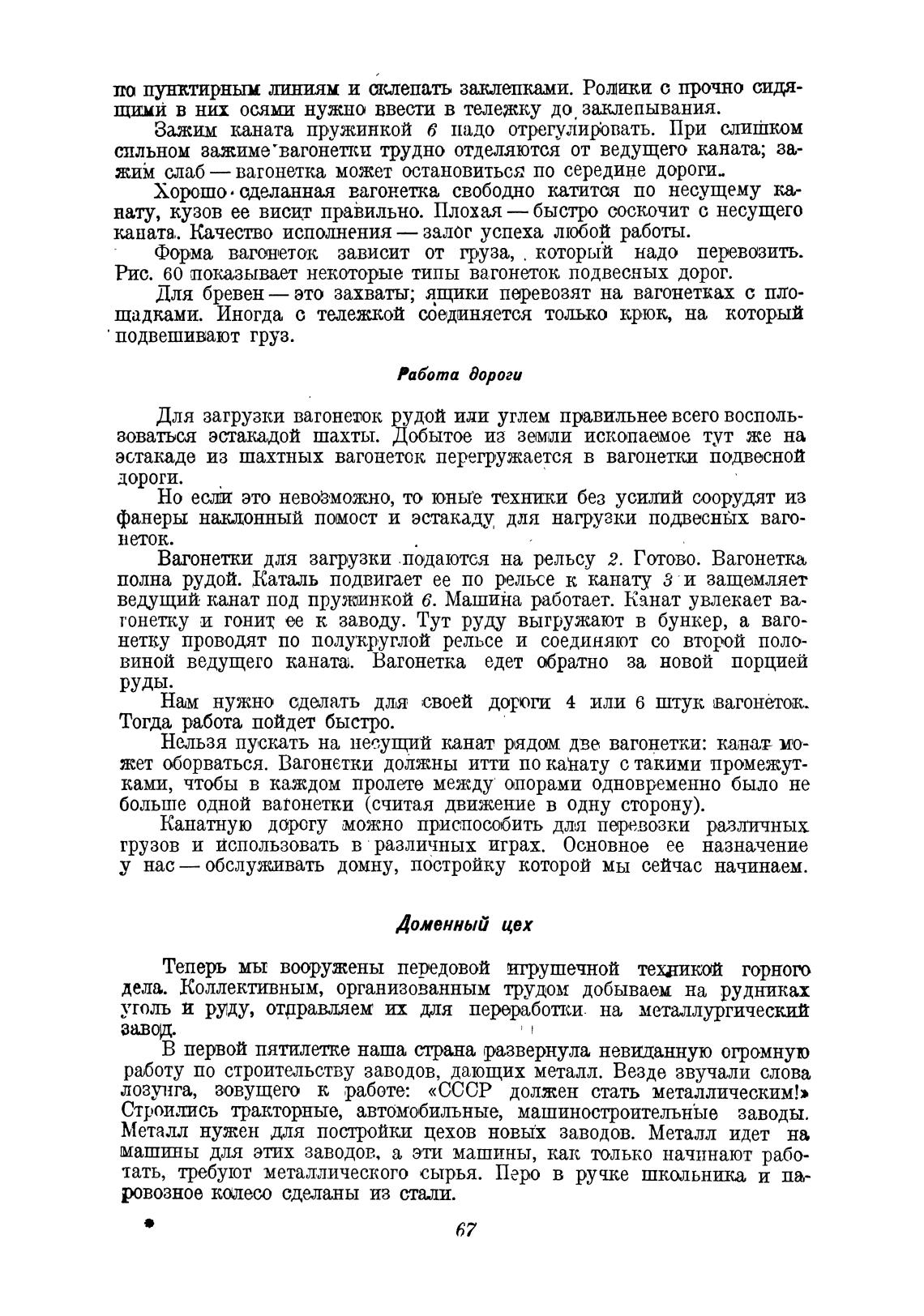 по пунктирным линиям и склепать заклепками. Ролики с прочно сидящими в них осями нужно ввести в тележку до заклепывания.

Зажим каната пружинкой 6 надо отрегулировать. При слишком сильном зажиме вагонетки трудно отделяются от ведущего каната; зажим слаб — вагонетка может остановиться по середине дороги.

Хорошо сделанная вагонетка свободно катится по несущему канату, кузов ее висит правильно. Плохая — быстро соскочит с несущего каната. Качество исполнения — залог успеха любой работы.

Форма вагонеток зависит от груза, который надо перевозить. Рис. 60 показывает некоторые типы вагонеток подвесных дорог.

Для бревен — это захваты; ящики перевозят на вагонетках с площадками. Иногда с тележкой соединяется только крюк, на который подвешивают груз.

Работа дороги

Для загрузки вагонеток рудой или углем правильнее всего воспользоваться эстакадой шахты. Добытое из земли ископаемое тут же на эстакаде из шахтных вагонеток перегружается в вагонетки подвесной дороги.

Но если это невозможно, то юные техники без усилий соорудят из фанеры наклонный помост и эстакаду для нагрузки подвесных вагонеток.

Вагонетки для загрузки подаются на рельсу 2. Готово. Вагонетка полна рудой. Каталь подвигает ее по рельсе к канату 3 и защемляет ведущий канат под пружинкой 6. Машина работает. Канат увлекает вагонетку и гонит ее к заводу. Тут руду выгружают в бункер, а вагонетку проводят по полукруглой рельсе и соединяют со второй половиной ведущего каната. Вагонетка едет обратно за новой порцией руды.

Нам нужно сделать для своей дороги 4 или 6 штук вагонеток. Тогда работа пойдет быстро.

Нельзя пускать на несущий канат рядом две вагонетки: канат может оборваться. Вагонетки должны итти по канату с такими промежутками, чтобы в каждом пролете между опорами одновременно было не больше одной вагонетки (считая движение в одну сторону).

Канатную дорогу можно приспособить для перевозки различных грузов и использовать в различных играх. Основное ее назначение у нас — обслуживать домну, постройку которой мы сейчас начинаем.

Доменный цех

Теперь мы вооружены передовой игрушечной техникой горного дела. Коллективным, организованным трудом добываем на рудниках уголь и руду, отправляем их для переработки на металлургический завод.

В первой пятилетке наша страна развернула невиданную огромную работу по строительству заводов, дающих металл. Везде звучали слова лозунга, зовущего к работе: «СССР должен стать металлическим!» Строились тракторные, автомобильные, машиностроительные заводы. Металл нужен для постройки цехов новых заводов. Металл идет на машины для этих заводов, а эти машины, как только начинают работать, требуют металлического сырья. Перо в ручке школьника и паровозное колесо сделаны из стали.

67